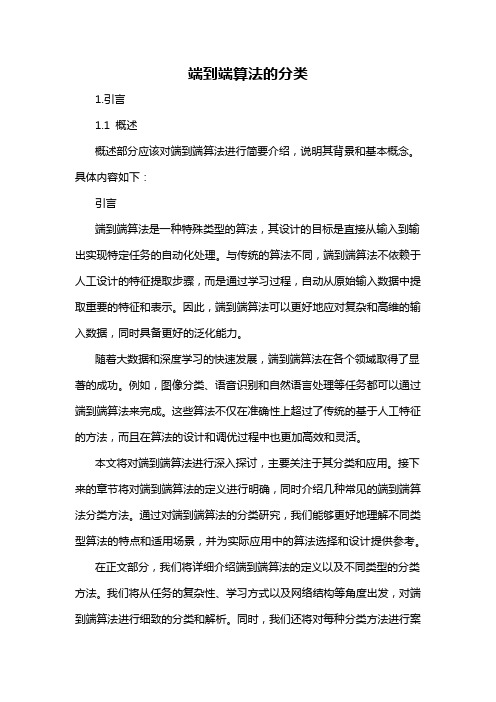 端到端算法的分类

1.引言

1.1 概述

概述部分应该对端到端算法进行简要介绍，说明其背景和基本概念。具体内容如下：

引言

端到端算法是一种特殊类型的算法，其设计的目标是直接从输入到输出实现特定任务的自动化处理。与传统的算法不同，端到端算法不依赖于人工设计的特征提取步骤，而是通过学习过程，自动从原始输入数据中提取重要的特征和表示。因此，端到端算法可以更好地应对复杂和高维的输入数据，同时具备更好的泛化能力。

随着大数据和深度学习的快速发展，端到端算法在各个领域取得了显著的成功。例如，图像分类、语音识别和自然语言处理等任务都可以通过端到端算法来完成。这些算法不仅在准确性上超过了传统的基于人工特征的方法，而且在算法的设计和调优过程中也更加高效和灵活。

本文将对端到端算法进行深入探讨，主要关注于其分类和应用。接下来的章节将对端到端算法的定义进行明确，同时介绍几种常见的端到端算法分类方法。通过对端到端算法的分类研究，我们能够更好地理解不同类型算法的特点和适用场景，并为实际应用中的算法选择和设计提供参考。

在正文部分，我们将详细介绍端到端算法的定义以及不同类型的分类方法。我们将从任务的复杂性、学习方式以及网络结构等角度出发，对端到端算法进行细致的分类和解析。同时，我们还将对每种分类方法进行案